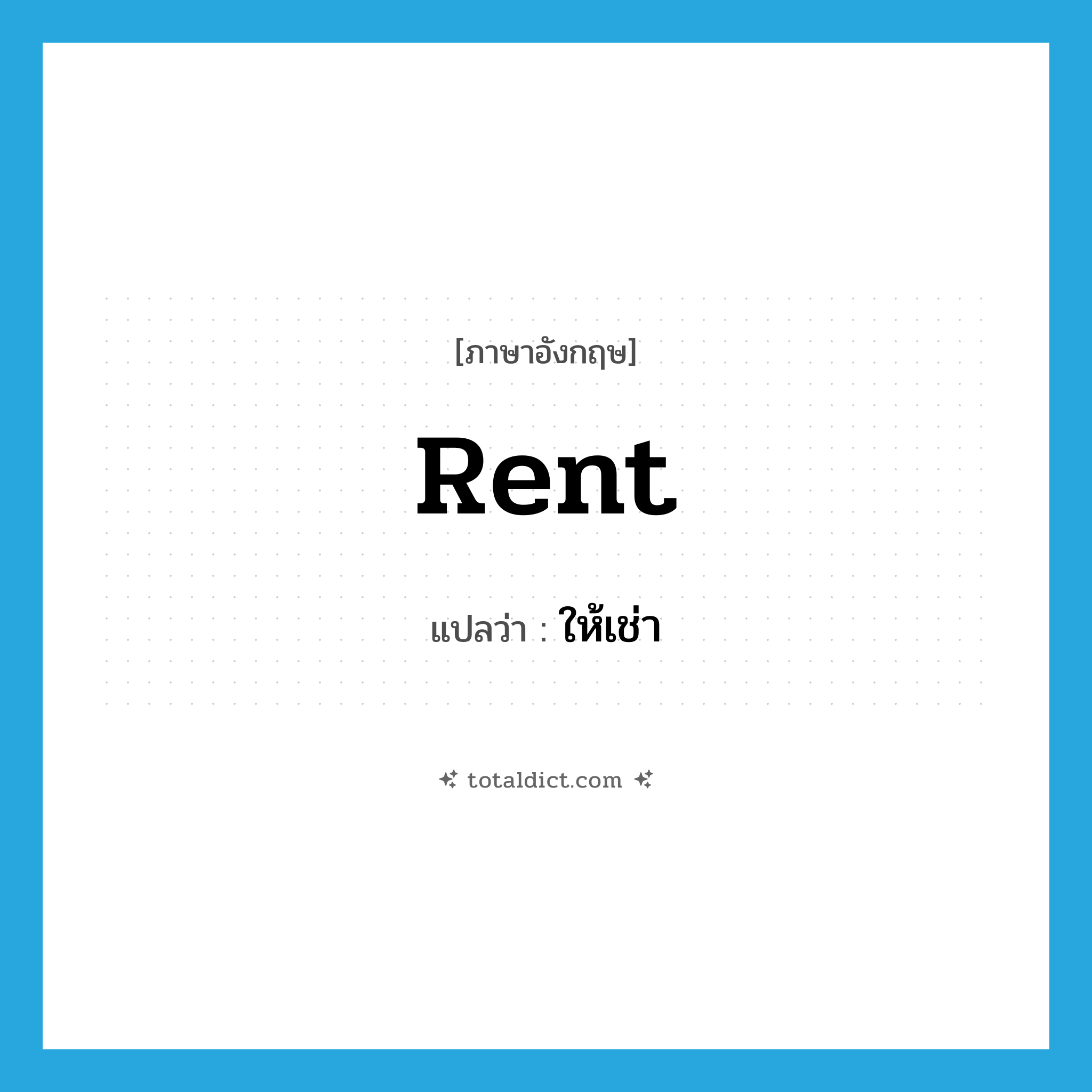 [ภาษาอังกฤษ]

Rent

แปลว่า : ให้เช่า

totaldict.com